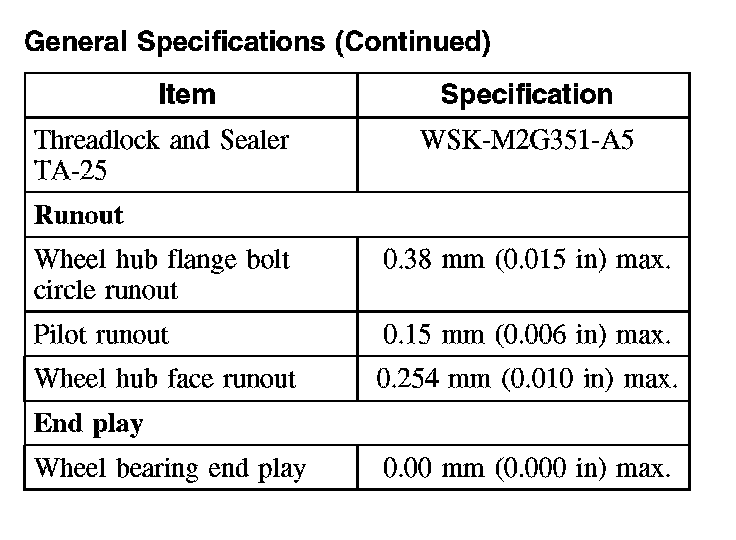 General Specifications (Continued)

| Item | Specification |
|---|---|
| Threadlock and Sealer TA-25 | WSK-M2G351-A5 |
| **Runout** | |
| Wheel hub flange bolt circle runout | 0.38 mm (0.015 in) max. |
| Pilot runout | 0.15 mm (0.006 in) max. |
| Wheel hub face runout | 0.254 mm (0.010 in) max. |
| **End play** | |
| Wheel bearing end play | 0.00 mm (0.000 in) max. |